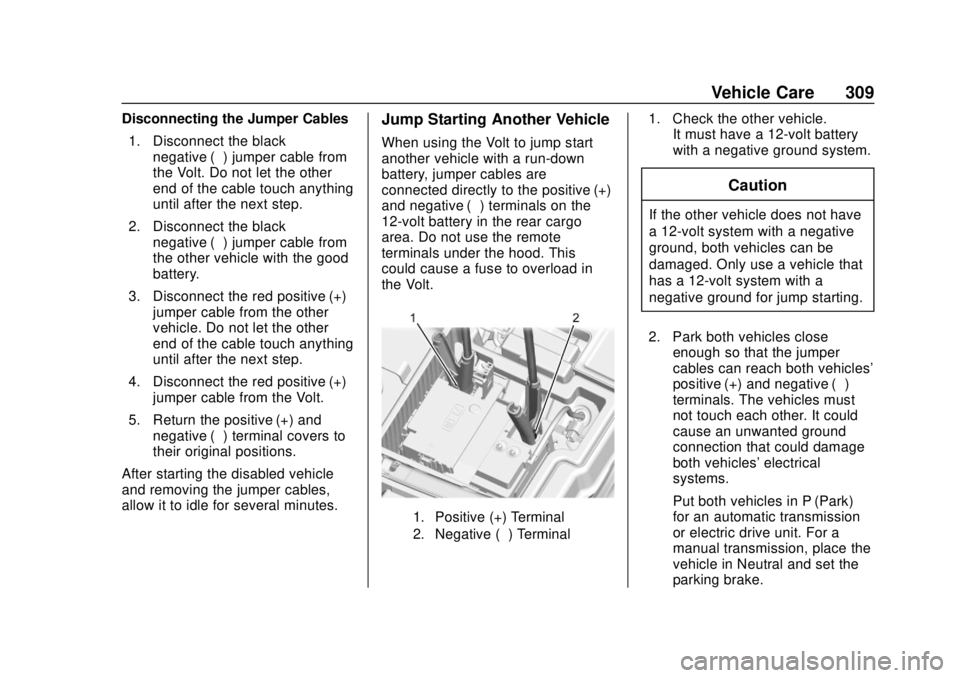 Vehicle Care 309

Disconnecting the Jumper Cables

1. Disconnect the black negative ( ) jumper cable from the Volt. Do not let the other end of the cable touch anything until after the next step.

2. Disconnect the black negative ( ) jumper cable from the other vehicle with the good battery.

3. Disconnect the red positive (+) jumper cable from the other vehicle. Do not let the other end of the cable touch anything until after the next step.

4. Disconnect the red positive (+) jumper cable from the Volt.

5. Return the positive (+) and negative ( ) terminal covers to their original positions.

After starting the disabled vehicle and removing the jumper cables, allow it to idle for several minutes.

Jump Starting Another Vehicle

When using the Volt to jump start another vehicle with a run-down battery, jumper cables are connected directly to the positive (+) and negative ( ) terminals on the 12-volt battery in the rear cargo area. Do not use the remote terminals under the hood. This could cause a fuse to overload in the Volt.

1

2

1. Positive (+) Terminal

2. Negative ( ) Terminal

1. Check the other vehicle. It must have a 12-volt battery with a negative ground system.

Caution

If the other vehicle does not have a 12-volt system with a negative ground, both vehicles can be damaged. Only use a vehicle that has a 12-volt system with a negative ground for jump starting.

2. Park both vehicles close enough so that the jumper cables can reach both vehicles' positive (+) and negative ( ) terminals. The vehicles must not touch each other. It could cause an unwanted ground connection that could damage both vehicles' electrical systems.

Put both vehicles in P (Park) for an automatic transmission or electric drive unit. For a manual transmission, place the vehicle in Neutral and set the parking brake.

carmanualsonline.info